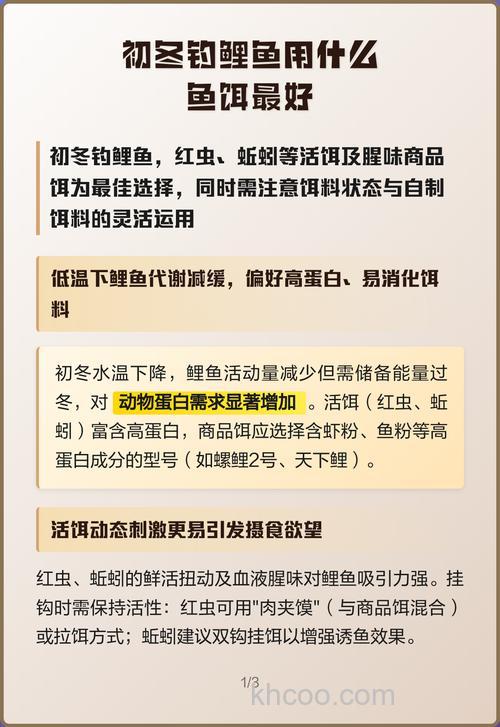 初冬钓鲤鱼用什么鱼饵最好

初冬钓鲤鱼，红虫、蚯蚓等活饵及腥味商品饵为最佳选择，同时需注意饵料状态与自制饵料的灵活运用

低温下鲤鱼代谢减缓，偏好高蛋白、易消化饵料

初冬水温下降，鲤鱼活动量减少但需储备能量过冬，对 动物蛋白需求显著增加 。活饵（红虫、蚯蚓）富含高蛋白，商品饵应选择含虾粉、鱼粉等高蛋白成分的型号（如螺鲤2号、天下鲤）。

活饵动态刺激更易引发摄食欲望

红虫、蚯蚓的鲜活扭动及血液腥味对鲤鱼吸引力强。挂钩时需保持活性：红虫可用"肉夹馍"（与商品饵混合）或拉饵方式；蚯蚓建议双钩挂饵以增强诱鱼效果。

1/3
khcoo.com